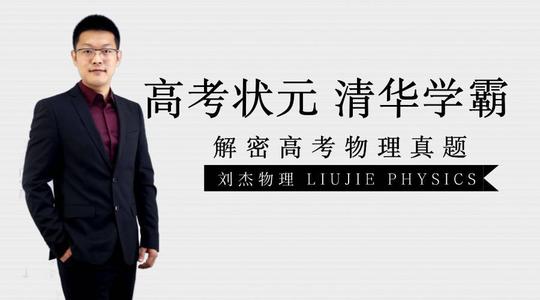 高考状元 清华学霸

解密高考物理真题

刘杰物理 LIUJIE PHYSICS